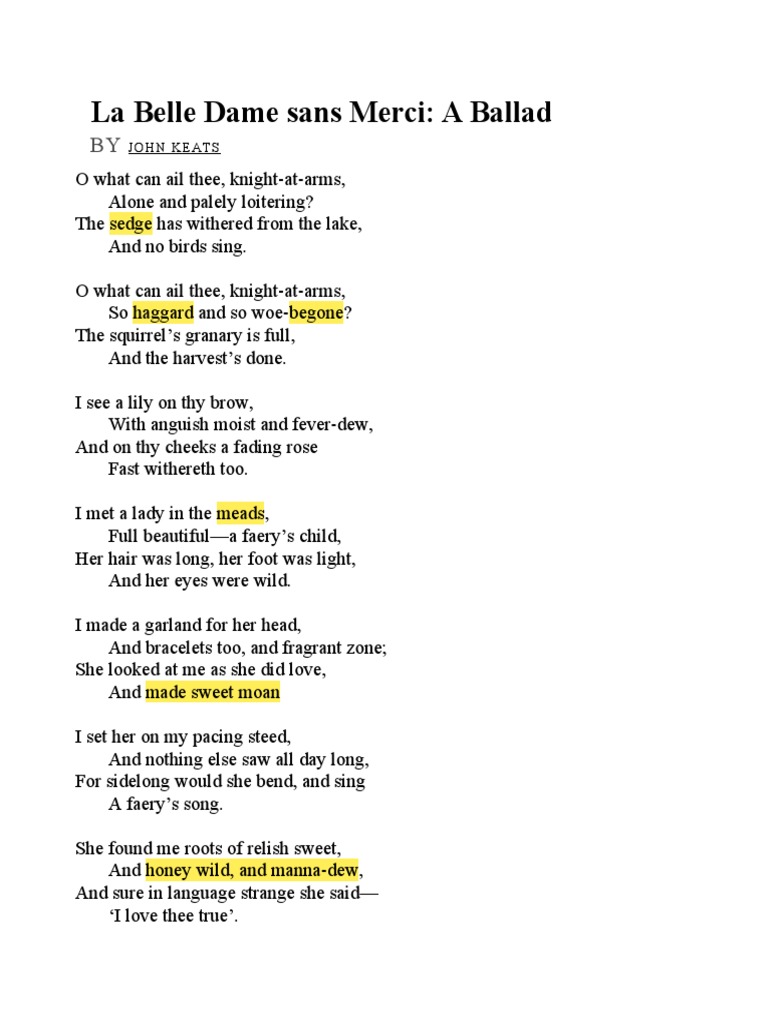 La Belle Dame sans Merci: A Ballad

BY JOHN KEATS

O what can ail thee, knight-at-arms,
Alone and palely loitering?
The sedge has withered from the lake,
And no birds sing.

O what can ail thee, knight-at-arms,
So haggard and so woe-begone?
The squirrel's granary is full,
And the harvest's done.

I see a lily on thy brow,
With anguish moist and fever-dew,
And on thy cheeks a fading rose
Fast withereth too.

I met a lady in the meads,
Full beautiful—a faery's child,
Her hair was long, her foot was light,
And her eyes were wild.

I made a garland for her head,
And bracelets too, and fragrant zone;
She looked at me as she did love,
And made sweet moan

I set her on my pacing steed,
And nothing else saw all day long,
For sidelong would she bend, and sing
A faery's song.

She found me roots of relish sweet,
And honey wild, and manna-dew,
And sure in language strange she said—
'I love thee true'.